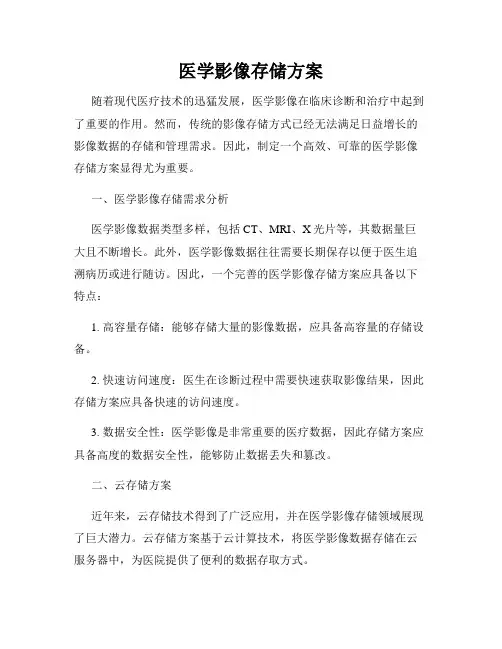 医学影像存储方案

随着现代医疗技术的迅猛发展，医学影像在临床诊断和治疗中起到了重要的作用。然而，传统的影像存储方式已经无法满足日益增长的影像数据的存储和管理需求。因此，制定一个高效、可靠的医学影像存储方案显得尤为重要。

一、医学影像存储需求分析

医学影像数据类型多样，包括CT、MRI、X光片等，其数据量巨大且不断增长。此外，医学影像数据往往需要长期保存以便于医生追溯病历或进行随访。因此，一个完善的医学影像存储方案应具备以下特点：

1. 高容量存储：能够存储大量的影像数据，应具备高容量的存储设备。

2. 快速访问速度：医生在诊断过程中需要快速获取影像结果，因此存储方案应具备快速的访问速度。

3. 数据安全性：医学影像是非常重要的医疗数据，因此存储方案应具备高度的数据安全性，能够防止数据丢失和篡改。

二、云存储方案

近年来，云存储技术得到了广泛应用，并在医学影像存储领域展现了巨大潜力。云存储方案基于云计算技术，将医学影像数据存储在云服务器中，为医院提供了便利的数据存取方式。